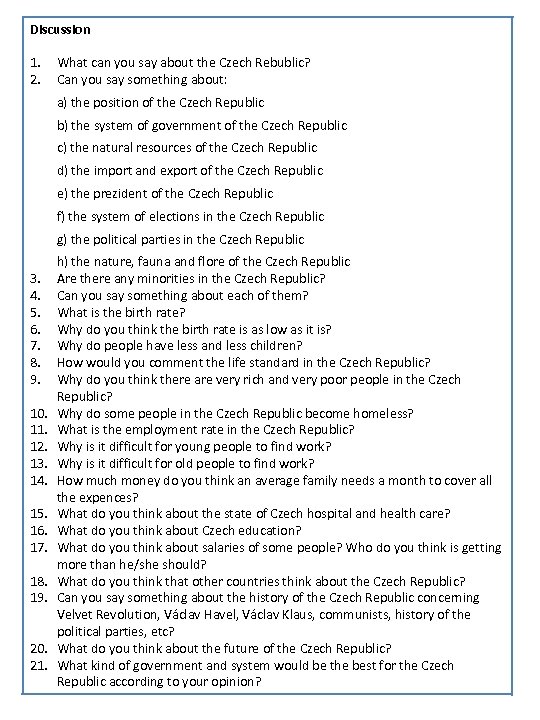 Discussion

1. What can you say about the Czech Rebublic?
2. Can you say something about:

a) the position of the Czech Republic

b) the system of government of the Czech Republic

c) the natural resources of the Czech Republic

d) the import and export of the Czech Republic

e) the prezident of the Czech Republic

f) the system of elections in the Czech Republic

g) the political parties in the Czech Republic

h) the nature, fauna and flore of the Czech Republic

3. Are there any minorities in the Czech Republic?
4. Can you say something about each of them?
5. What is the birth rate?
6. Why do you think the birth rate is as low as it is?
7. Why do people have less and less children?
8. How would you comment the life standard in the Czech Republic?
9. Why do you think there are very rich and very poor people in the Czech Republic?
10. Why do some people in the Czech Republic become homeless?
11. What is the employment rate in the Czech Republic?
12. Why is it difficult for young people to find work?
13. Why is it difficult for old people to find work?
14. How much money do you think an average family needs a month to cover all the expences?
15. What do you think about the state of Czech hospital and health care?
16. What do you think about Czech education?
17. What do you think about salaries of some people? Who do you think is getting more than he/she should?
18. What do you think that other countries think about the Czech Republic?
19. Can you say something about the history of the Czech Republic concerning Velvet Revolution, Václav Havel, Václav Klaus, communists, history of the political parties, etc?
20. What do you think about the future of the Czech Republic?
21. What kind of government and system would be the best for the Czech Republic according to your opinion?